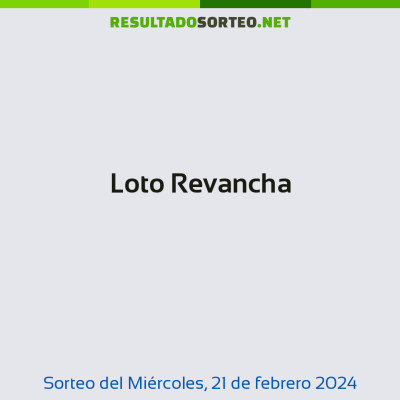 RESULTADOSORTEO.NET

Loto Revancha

Sorteo del Miércoles, 21 de febrero 2024